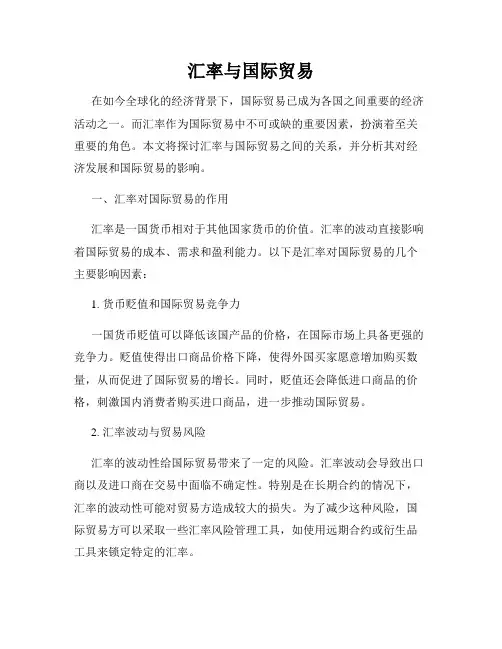 汇率与国际贸易

在如今全球化的经济背景下，国际贸易已成为各国之间重要的经济活动之一。而汇率作为国际贸易中不可或缺的重要因素，扮演着至关重要的角色。本文将探讨汇率与国际贸易之间的关系，并分析其对经济发展和国际贸易的影响。

一、汇率对国际贸易的作用

汇率是一国货币相对于其他国家货币的价值。汇率的波动直接影响着国际贸易的成本、需求和盈利能力。以下是汇率对国际贸易的几个主要影响因素：

1. 货币贬值和国际贸易竞争力

一国货币贬值可以降低该国产品的价格，在国际市场上具备更强的竞争力。贬值使得出口商品价格下降，使得外国买家愿意增加购买数量，从而促进了国际贸易的增长。同时，贬值还会降低进口商品的价格，刺激国内消费者购买进口商品，进一步推动国际贸易。

2. 汇率波动与贸易风险

汇率的波动性给国际贸易带来了一定的风险。汇率波动会导致出口商以及进口商在交易中面临不确定性。特别是在长期合约的情况下，汇率的波动性可能对贸易方造成较大的损失。为了减少这种风险，国际贸易方可以采取一些汇率风险管理工具，如使用远期合约或衍生品工具来锁定特定的汇率。